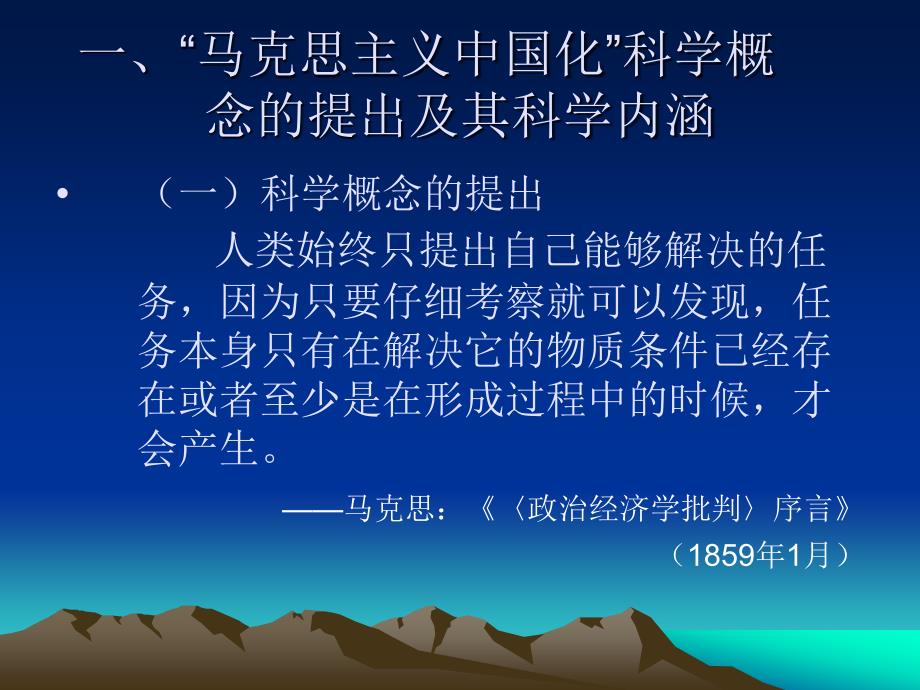 一、“马克思主义中国化”科学概念的提出及其科学内涵

• （一）科学概念的提出

人类始终只提出自己能够解决的任务，因为只要仔细考察就可以发现，任务本身只有在解决它的物质条件已经存在或者至少是在形成过程中的时候，才会产生。

——马克思：《〈政治经济学批判〉序言》

（1859年1月）